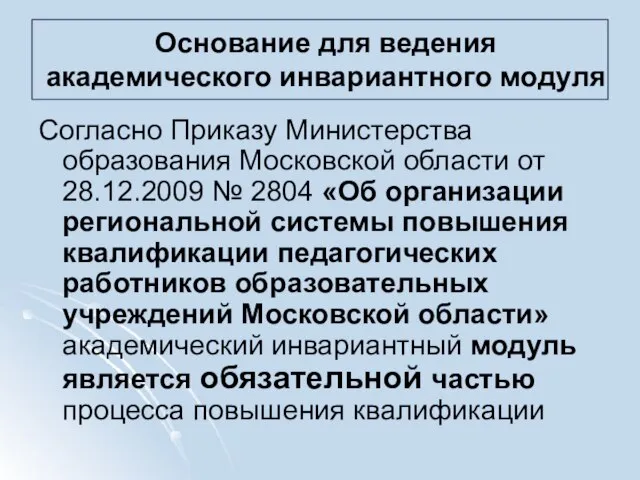 Основание для ведения академического инвариантного модуля

Согласно Приказу Министерства образования Московской области от 28.12.2009 № 2804 «Об организации региональной системы повышения квалификации педагогических работников образовательных учреждений Московской области» академический инвариантный модуль является обязательной частью процесса повышения квалификации